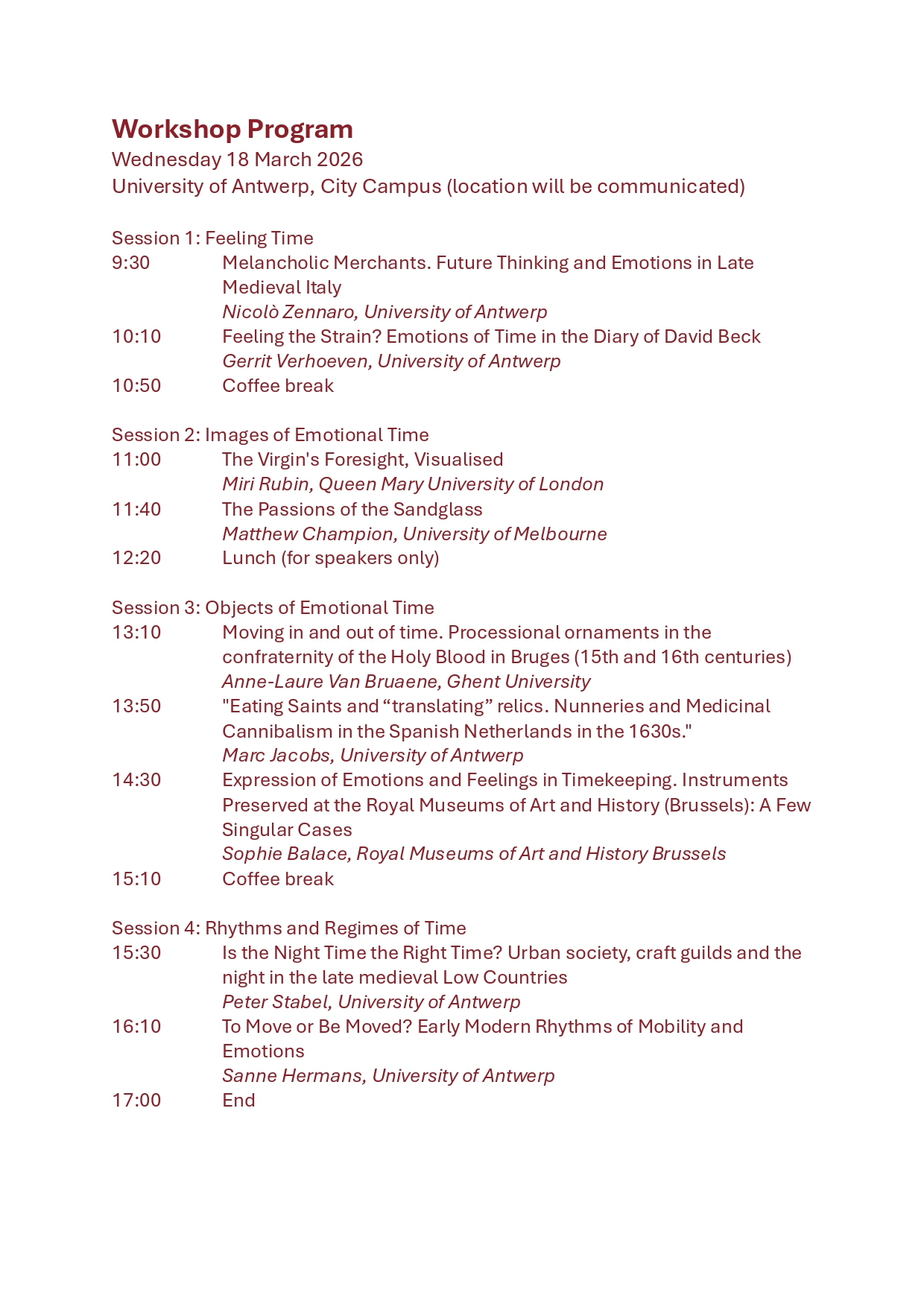 Workshop Program
Wednesday 18 March 2026
University of Antwerp, City Campus (location will be communicated)

Session 1: Feeling Time
9:30 Melancholic Merchants. Future Thinking and Emotions in Late Medieval Italy
Nicolò Zennaro, University of Antwerp
10:10 Feeling the Strain? Emotions of Time in the Diary of David Beck
Gerrit Verhoeven, University of Antwerp
10:50 Coffee break

Session 2: Images of Emotional Time
11:00 The Virgin's Foresight, Visualised
Miri Rubin, Queen Mary University of London
11:40 The Passions of the Sandglass
Matthew Champion, University of Melbourne
12:20 Lunch (for speakers only)

Session 3: Objects of Emotional Time
13:10 Moving in and out of time. Processional ornaments in the confraternity of the Holy Blood in Bruges (15th and 16th centuries)
Anne-Laure Van Bruaene, Ghent University
13:50 "Eating Saints and “translating” relics. Nunneries and Medicinal Cannibalism in the Spanish Netherlands in the 1630s."
Marc Jacobs, University of Antwerp
14:30 Expression of Emotions and Feelings in Timekeeping. Instruments Preserved at the Royal Museums of Art and History (Brussels): A Few Singular Cases
Sophie Balace, Royal Museums of Art and History Brussels
15:10 Coffee break

Session 4: Rhythms and Regimes of Time
15:30 Is the Night Time the Right Time? Urban society, craft guilds and the night in the late medieval Low Countries
Peter Stabel, University of Antwerp
16:10 To Move or Be Moved? Early Modern Rhythms of Mobility and Emotions
Sanne Hermans, University of Antwerp
17:00 End